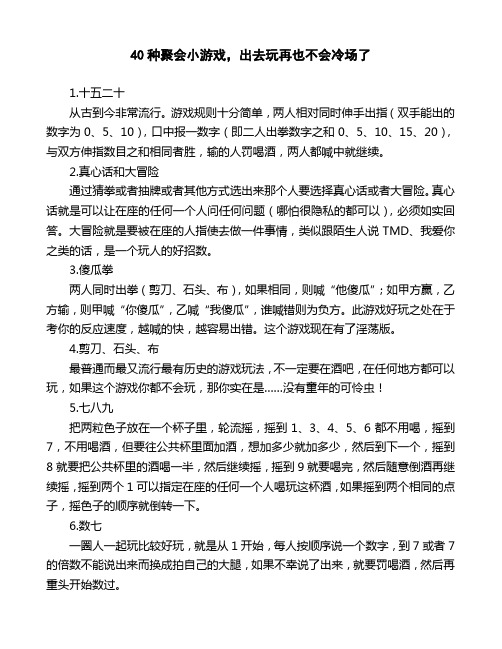 40 种聚会小游戏，出去玩再也不会冷场了

1.十五二十

从古到今非常流行。游戏规则十分简单，两人相对同时伸手出指（双手能出的数字为 0、5、10），口中报一数字（即二人出拳数字之和 0、5、10、15、20），与双方伸指数目之和相同者胜，输的人罚喝酒，两人都喊中就继续。

2.真心话和大冒险

通过猜拳或者抽牌或者其他方式选出来那个人要选择真心话或者大冒险。真心话就是可以让在座的任何一个人问任何问题（哪怕很隐私的都可以），必须如实回答。大冒险就是要被在座的人指使去做一件事情，类似跟陌生人说 TMD、我爱你之类的话，是一个玩人的好招数。

3.傻瓜拳

两人同时出拳（剪刀、石头、布），如果相同，则喊“他傻瓜”；如甲方赢，乙方输，则甲喊“你傻瓜”，乙喊“我傻瓜”，谁喊错则为负方。此游戏好玩之处在于考你的反应速度，越喊的快，越容易出错。这个游戏现在有了淫荡版。

4.剪刀、石头、布

最普通而最又流行最有历史的游戏玩法，不一定要在酒吧，在任何地方都可以玩，如果这个游戏你都不会玩，那你实在是......没有童年的可怜虫！

5.七八九

把两粒色子放在一个杯子里，轮流摇，摇到 1、3、4、5、6 都不用喝，摇到 7，不用喝酒，但要往公共杯里面加酒，想加多少就加多少，然后到下一个，摇到 8 就要把公共杯里的酒喝一半，然后继续摇，摇到 9 就要喝完，然后随意倒酒再继续摇，摇到两个 1 可以指定在座的任何一个人喝玩这杯酒，如果摇到两个相同的点子，摇色子的顺序就倒转一下。

6.数七

一圈人一起玩比较好玩，就是从 1 开始，每人按顺序说一个数字，到 7 或者 7 的倍数不能说出来而换成拍自己的大腿，如果不幸说了出来，就要罚喝酒，然后再重头开始数过。